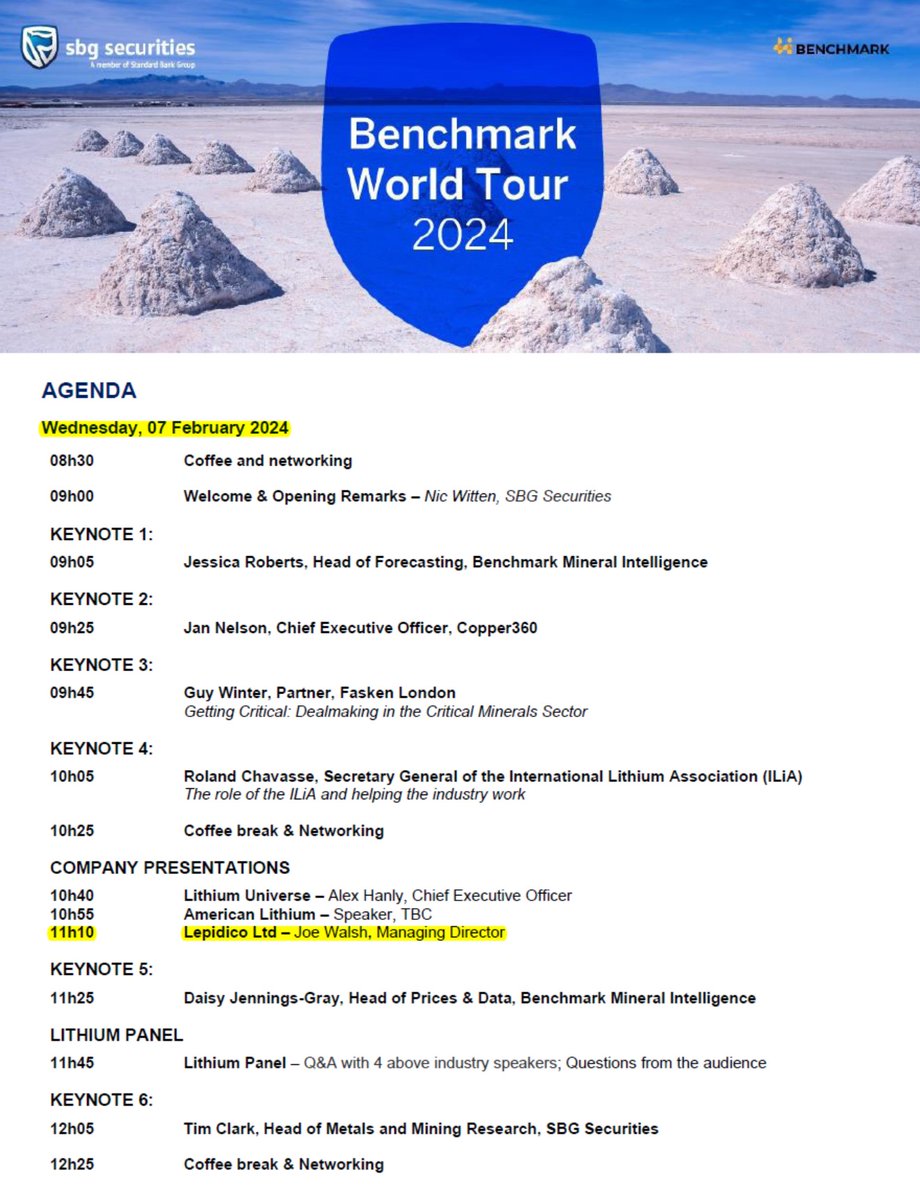 sbg securities
A member of Standard Bank Group

BENCHMARK

Benchmark World Tour 2024

AGENDA

Wednesday, 07 February 2024

08h30 Coffee and networking

09h00 Welcome & Opening Remarks – Nic Witten, SBG Securities

KEYNOTE 1:

09h05 Jessica Roberts, Head of Forecasting, Benchmark Mineral Intelligence

KEYNOTE 2:

09h25 Jan Nelson, Chief Executive Officer, Copper360

KEYNOTE 3:

09h45 Guy Winter, Partner, Fasken London
Getting Critical: Dealmaking in the Critical Minerals Sector

KEYNOTE 4:

10h05 Roland Chavasse, Secretary General of the International Lithium Association (ILiA)
The role of the ILiA and helping the industry work

10h25 Coffee break & Networking

COMPANY PRESENTATIONS

10h40 Lithium Universe – Alex Hanly, Chief Executive Officer
10h55 American Lithium – Speaker, TBC
11h10 Lepidico Ltd – Joe Walsh, Managing Director

KEYNOTE 5:

11h25 Daisy Jennings-Gray, Head of Prices & Data, Benchmark Mineral Intelligence

LITHIUM PANEL

11h45 Lithium Panel – Q&A with 4 above industry speakers; Questions from the audience

KEYNOTE 6:

12h05 Tim Clark, Head of Metals and Mining Research, SBG Securities

12h25 Coffee break & Networking